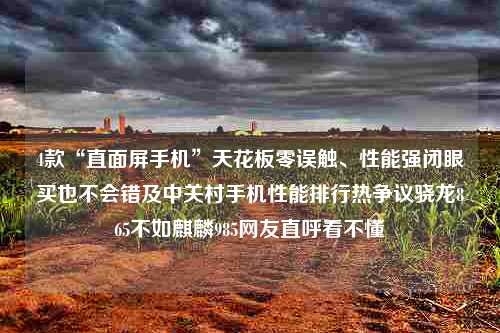 4款“直面屏手机”天花板零误触、性能强闭眼买也不会错及中关村手机性能排行热争议骁龙865不如麒麟985网友直呼看不懂